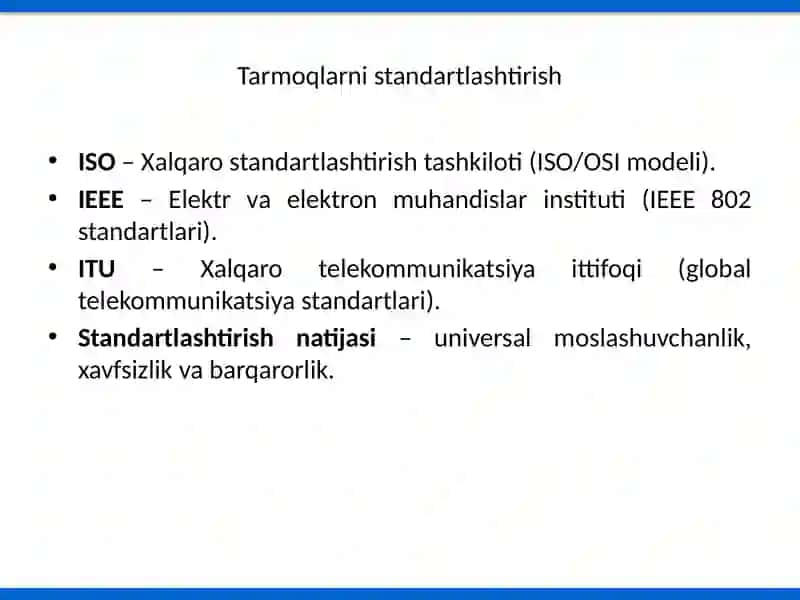 Tarmoqlarni standartlashtirish

• ISO – Xalqaro standartlashtirish tashkiloti (ISO/OSI modeli).
• IEEE – Elektr va elektron muhandislar instituti (IEEE 802 standartlari).
• ITU – Xalqaro telekommunikatsiya ittifoqi (global telekommunikatsiya standartlari).
• Standartlashtirish natijasi – universal moslashuvchanlik, xavfsizlik va barqarorlik.